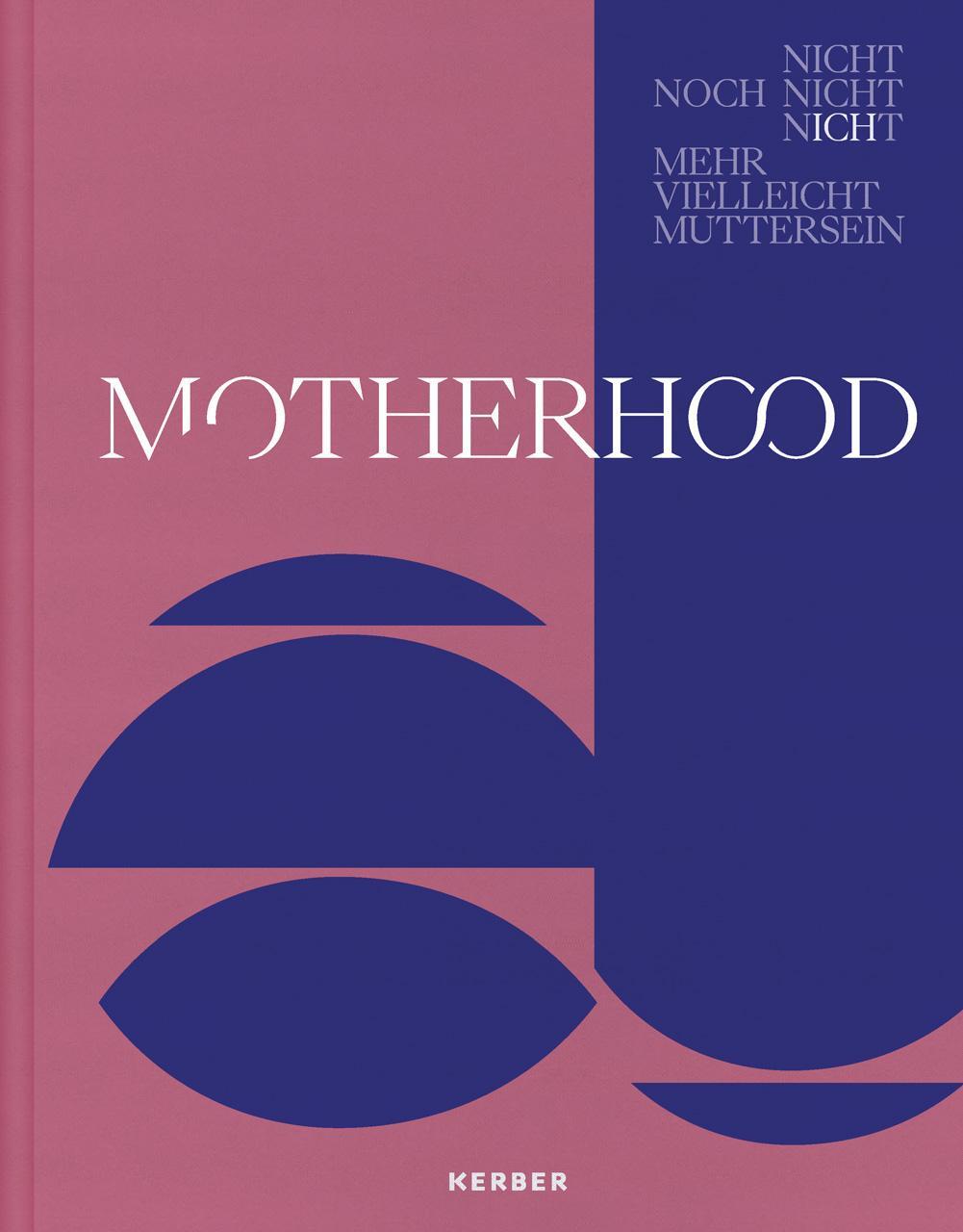 NICHT
NOCH NICHT
NICHT
MEHR
VIELLEICHT
MUTTERSEIN

MOTHERHOOD

KERBER